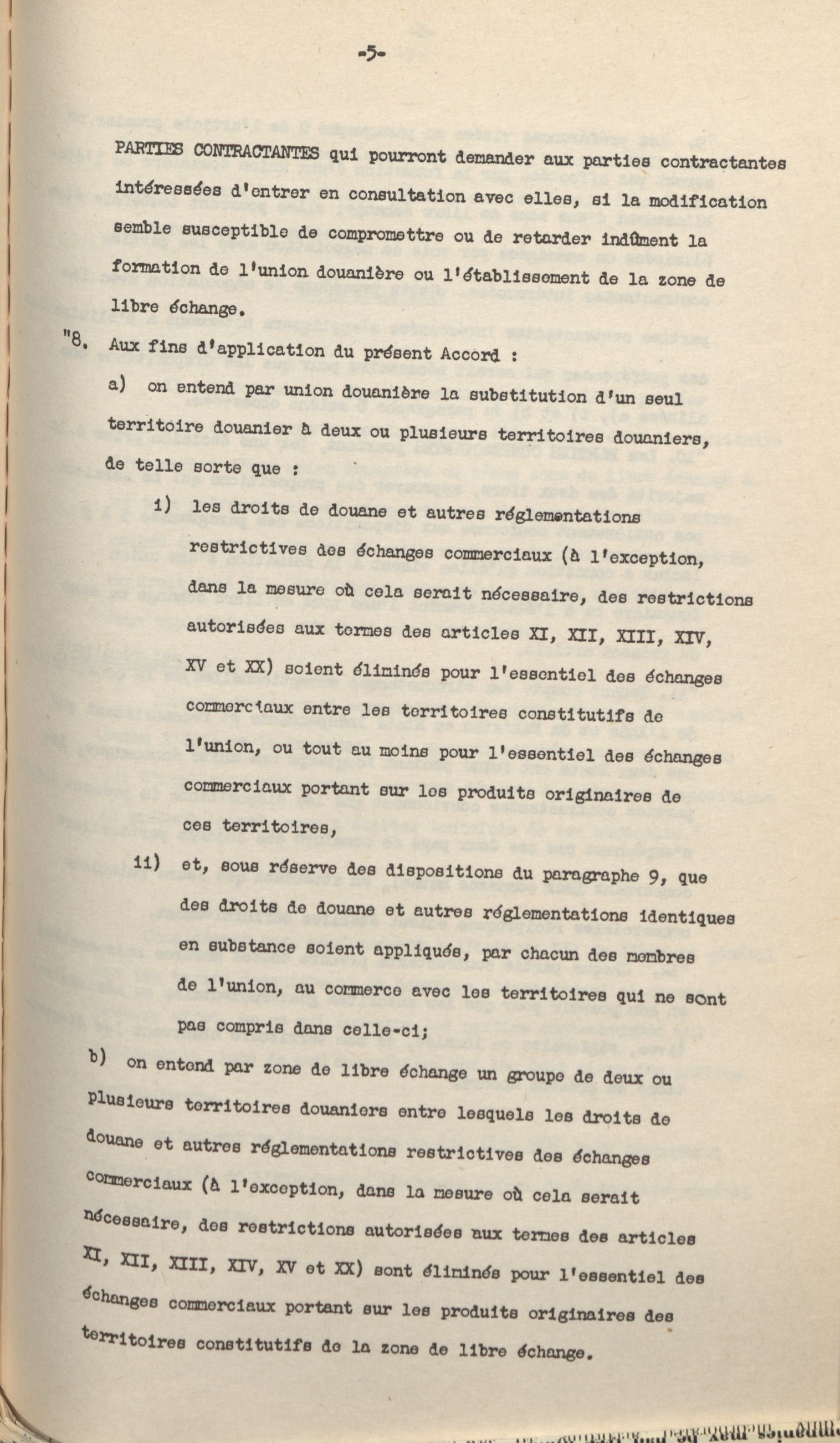 -5-

PARTIES CONTRACTANTES qui pourront demander aux parties contractantes intéressées d'entrer en consultation avec elles, si la modification semble susceptible de compromettre ou de retarder indûment la formation de l'union douanière ou l'établissement de la zone de libre échange.

"8. Aux fins d'application du présent Accord :

a) on entend par union douanière la substitution d'un seul territoire douanier à deux ou plusieurs territoires douaniers, de telle sorte que :

i) les droits de douane et autres réglementations restrictives des échanges commerciaux (à l'exception, dans la mesure où cela serait nécessaire, des restrictions autorisées aux termes des articles XI, XII, XIII, XIV, XV et XX) soient éliminés pour l'essentiel des échanges commerciaux entre les territoires constitutifs de l'union, ou tout au moins pour l'essentiel des échanges commerciaux portant sur les produits originaires de ces territoires,

ii) et, sous réserve des dispositions du paragraphe 9, que des droits de douane et autres réglementations identiques en substance soient appliqués, par chacun des membres de l'union, au commerce avec les territoires qui ne sont pas compris dans celle-ci;

b) on entend par zone de libre échange un groupe de deux ou plusieurs territoires douaniers entre lesquels les droits de douane et autres réglementations restrictives des échanges commerciaux (à l'exception, dans la mesure où cela serait nécessaire, des restrictions autorisées aux termes des articles XI, XII, XIII, XIV, XV et XX) sont éliminés pour l'essentiel des échanges commerciaux portant sur les produits originaires des territoires constitutifs de la zone de libre échange.